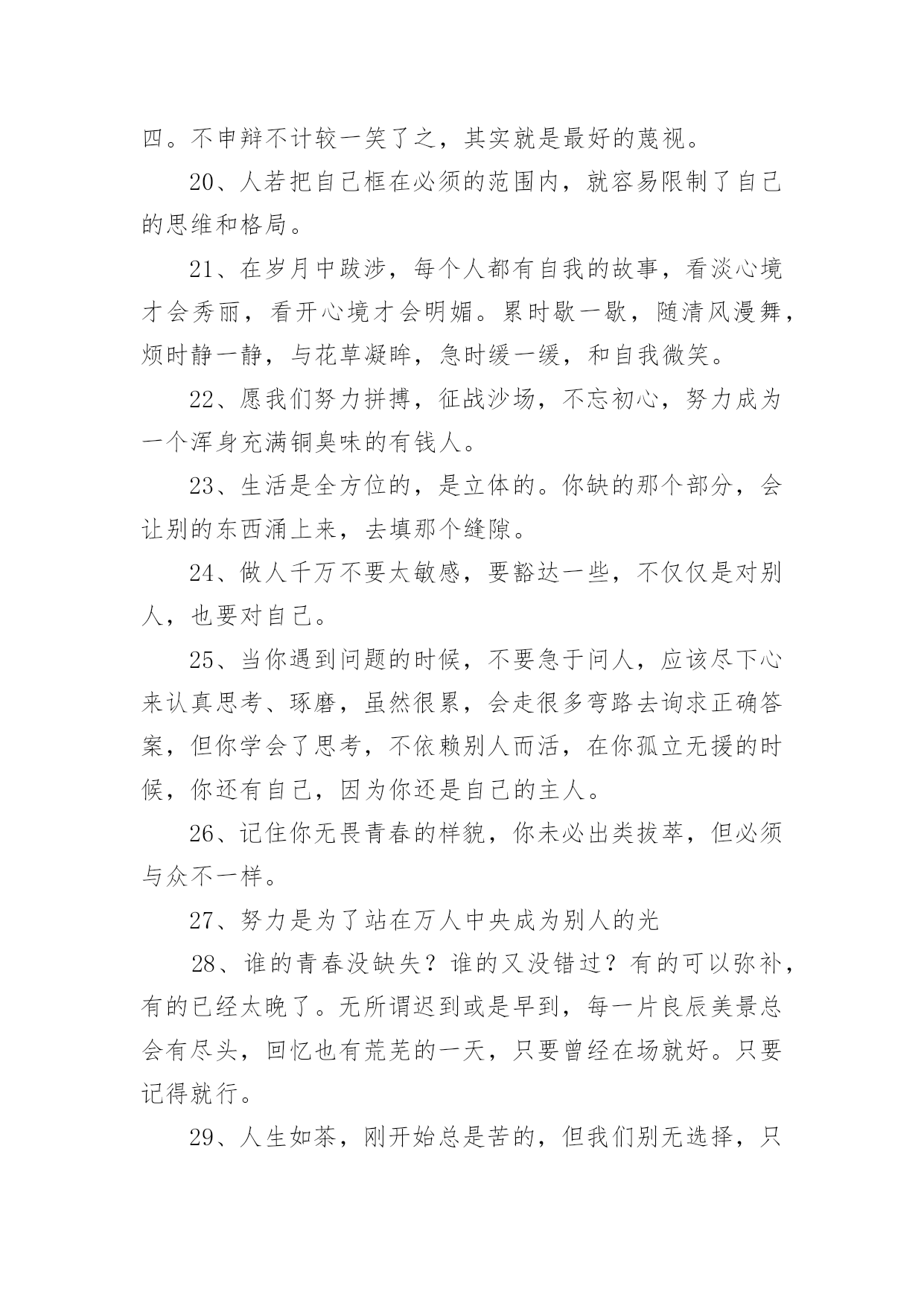 四。不申辩不计较一笑了之，其实就是最好的蔑视。

20、人若把自己框在必须的范围内，就容易限制了自己的思维和格局。

21、在岁月中跋涉，每个人都有自我的故事，看淡心境才会秀丽，看开心境才会明媚。累时歇一歇，随清风漫舞，烦时静一静，与花草凝眸，急时缓一缓，和自我微笑。

22、愿我们努力拼搏，征战沙场，不忘初心，努力成为一个浑身充满铜臭味的有钱人。

23、生活是全方位的，是立体的。你缺的那个部分，会让别的东西涌上来，去填那个缝隙。

24、做人千万不要太敏感，要豁达一些，不仅仅是对别人，也要对自己。

25、当你遇到问题的时候，不要急于问人，应该尽下心来认真思考、琢磨，虽然很累，会走很多弯路去询求正确答案，但你学会了思考，不依赖别人而活，在你孤立无援的时候，你还有自己，因为你还是自己的主人。

26、记住你无畏青春的样貌，你未必出类拔萃，但必须与众不一样。

27、努力是为了站在万人中央成为别人的光

28、谁的青春没缺失？谁的又没错过？有的可以弥补，有的已经太晚了。无所谓迟到或是早到，每一片良辰美景总会有尽头，回忆也有荒芜的一天，只要曾经在场就好。只要记得就行。

29、人生如茶，刚开始总是苦的，但我们别无选择，只